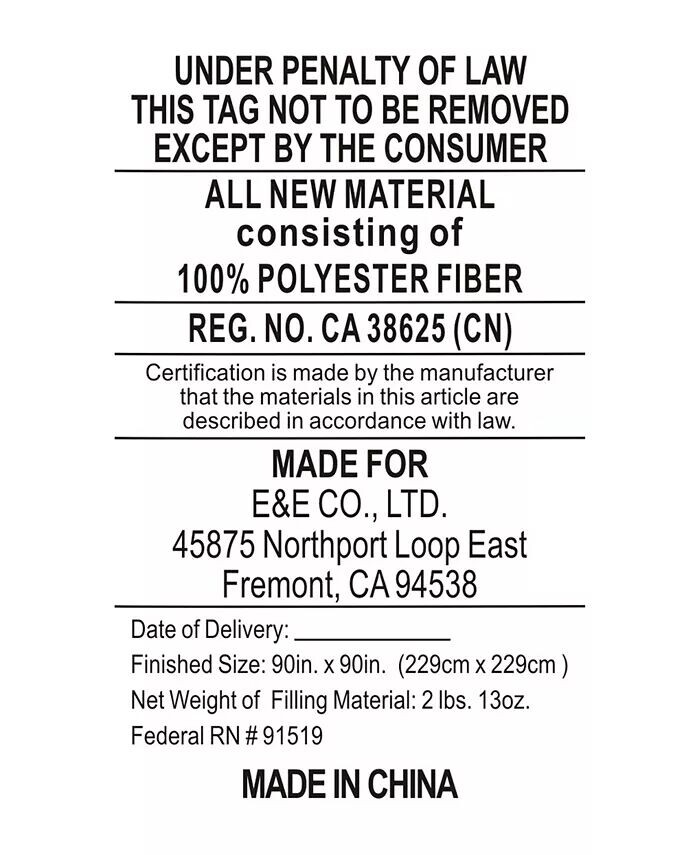 UNDER PENALTY OF LAW
THIS TAG NOT TO BE REMOVED
EXCEPT BY THE CONSUMER

ALL NEW MATERIAL
consisting of
100% POLYESTER FIBER

REG. NO. CA 38625 (CN)

Certification is made by the manufacturer that the materials in this article are described in accordance with law.

MADE FOR
E&E CO., LTD.
45875 Northport Loop East
Fremont, CA 94538

Date of Delivery: ____
Finished Size: 90in. x 90in. (229cm x 229cm )
Net Weight of Filling Material: 2 lbs. 13oz.
Federal RN # 91519

MADE IN CHINA